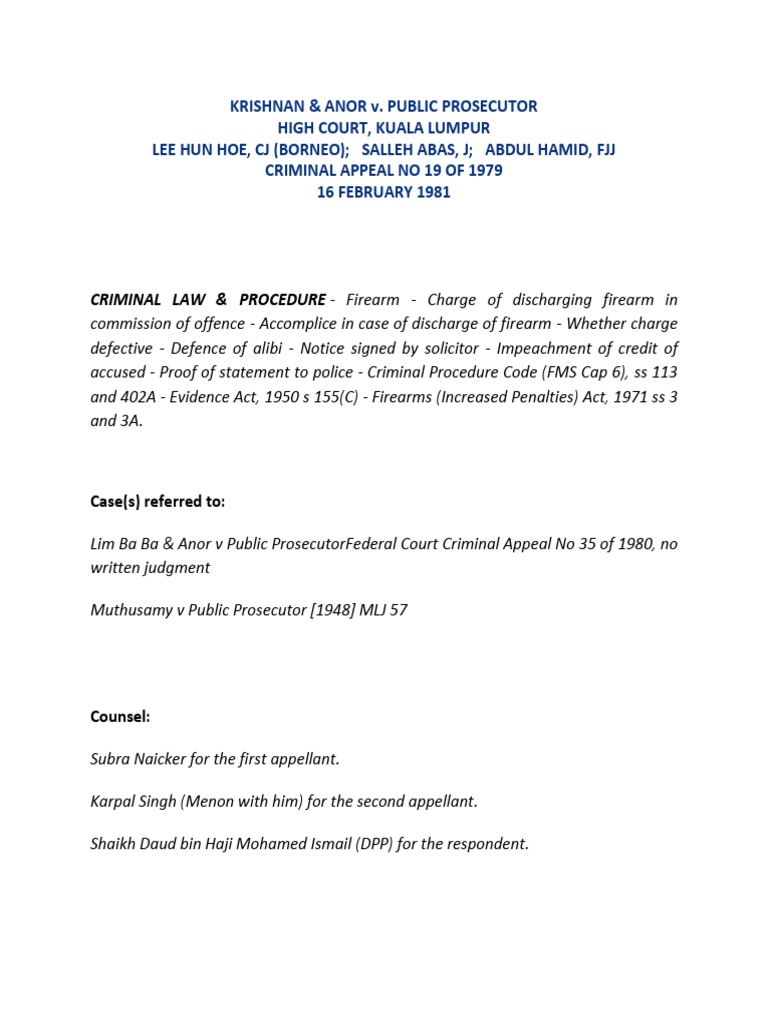 KRISHNAN & ANOR v. PUBLIC PROSECUTOR
HIGH COURT, KUALA LUMPUR
LEE HUN HOE, CJ (BORNEO); SALLEH ABAS, J; ABDUL HAMID, FJJ
CRIMINAL APPEAL NO 19 OF 1979
16 FEBRUARY 1981

CRIMINAL LAW & PROCEDURE - Firearm - Charge of discharging firearm in commission of offence - Accomplice in case of discharge of firearm - Whether charge defective - Defence of alibi - Notice signed by solicitor - Impeachment of credit of accused - Proof of statement to police - Criminal Procedure Code (FMS Cap 6), ss 113 and 402A - Evidence Act, 1950 s 155(C) - Firearms (Increased Penalties) Act, 1971 ss 3 and 3A.

Case(s) referred to:

Lim Ba Ba & Anor v Public ProsecutorFederal Court Criminal Appeal No 35 of 1980, no written judgment

Muthusamy v Public Prosecutor [1948] MLJ 57

Counsel:

Subra Naicker for the first appellant.

Karpal Singh (Menon with him) for the second appellant.

Shaikh Daud bin Haji Mohamed Ismail (DPP) for the respondent.